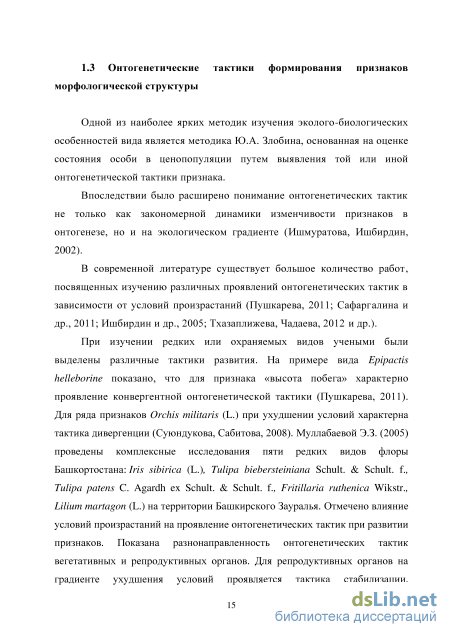 1.3 Онтогенетические тактики формирования признаков морфологической структуры

Одной из наиболее ярких методик изучения эколого-биологических особенностей вида является методика Ю.А. Злобина, основанная на оценке состояния особи в ценопопуляции путем выявления той или иной онтогенетической тактики признака.

Впоследствии было расширено понимание онтогенетических тактик не только как закономерной динамики изменчивости признаков в онтогенезе, но и на экологическом градиенте (Ишмуратова, Ишбирдин, 2002).

В современной литературе существует большое количество работ, посвященных изучению различных проявлений онтогенетических тактик в зависимости от условий произрастаний (Пушкарева, 2011; Сафаргалина и др., 2011; Ишбирдин и др., 2005; Тхазаплижева, Чадаева, 2012 и др.).

При изучении редких или охраняемых видов учеными были выделены различные тактики развития. На примере вида Epipactis helleborine показано, что для признака «высота побега» характерно проявление конвергентной онтогенетической тактики (Пушкарева, 2011). Для ряда признаков Orchis militaris (L.) при ухудшении условий характерна тактика дивергенции (Суюндукова, Сабитова, 2008). Муллабаевой Э.З. (2005) проведены комплексные исследования пяти редких видов флоры Башкортостана: Iris sibirica (L.), Tulipa biebersteiniana Schult. & Schult. f., Tulipa patens C. Agardh ex Schult. & Schult. f., Fritillaria ruthenica Wikstr., Lilium martagon (L.) на территории Башкирского Зауралья. Отмечено влияние условий произрастаний на проявление онтогенетических тактик при развитии признаков. Показана разнонаправленность онтогенетических тактик вегетативных и репродуктивных органов. Для репродуктивных органов на градиенте ухудшения условий проявляется тактика стабилизации.

15

dsLib.net
библиотека диссертаций